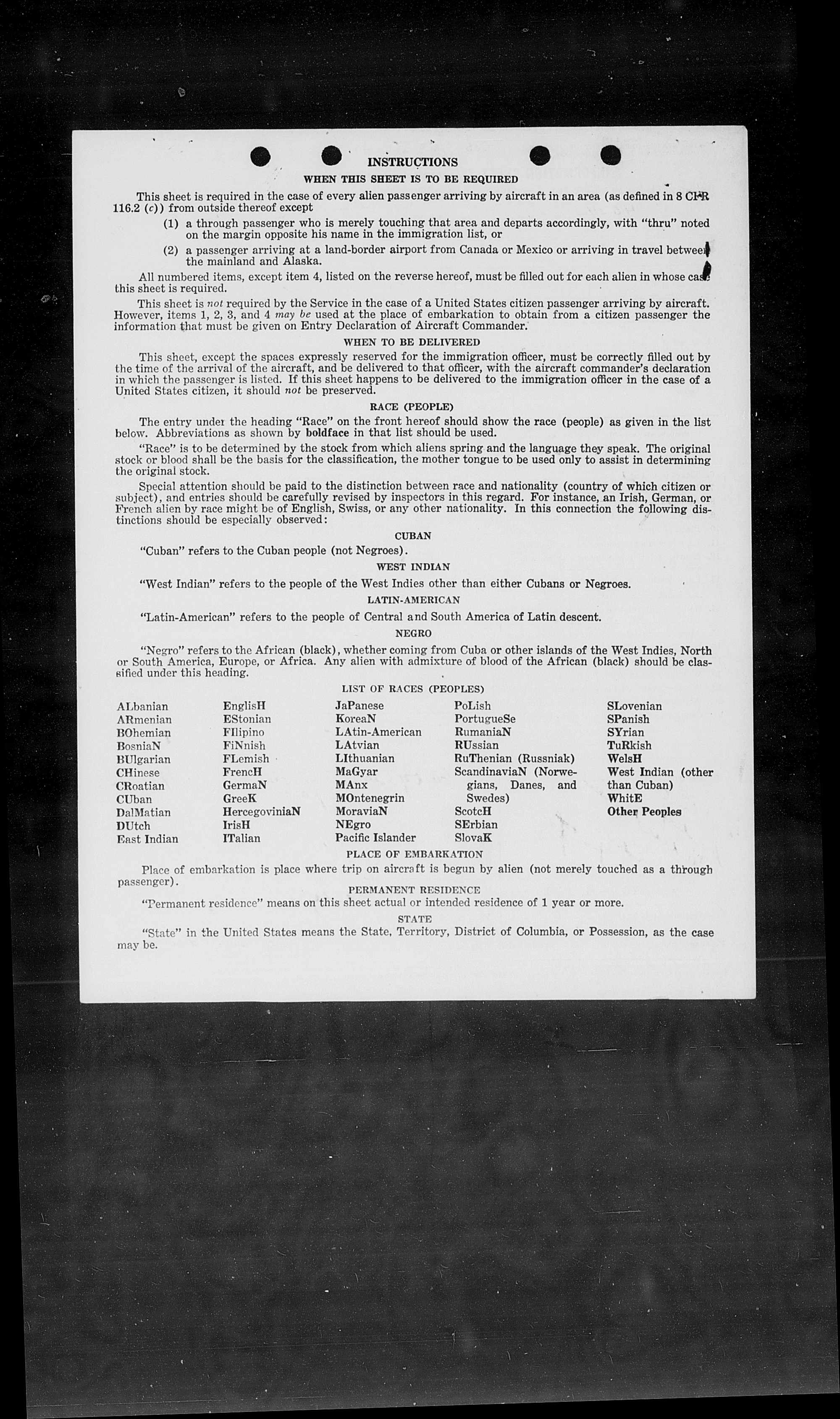 INSTRUCTIONS

WHEN THIS SHEET IS TO BE REQUIRED

This sheet is required in the case of every alien passenger arriving by aircraft in an area (as defined in 8 CFR 116.2 (c)) from outside thereof except

(1) a through passenger who is merely touching that area and departs accordingly, with "thru" noted on the margin opposite his name in the immigration list, or

(2) a passenger arriving at a land-border airport from Canada or Mexico or arriving in travel between the mainland and Alaska.

All numbered items, except item 4, listed on the reverse hereof, must be filled out for each alien in whose case this sheet is required.

This sheet is not required by the Service in the case of a United States citizen passenger arriving by aircraft. However, items 1, 2, 3, and 4 may be used at the place of embarkation to obtain from a citizen passenger the information that must be given on Entry Declaration of Aircraft Commander.

WHEN TO BE DELIVERED

This sheet, except the spaces expressly reserved for the immigration officer, must be correctly filled out by the time of the arrival of the aircraft, and be delivered to that officer, with the aircraft commander's declaration in which the passenger is listed. If this sheet happens to be delivered to the immigration officer in the case of a United States citizen, it should not be preserved.

RACE (PEOPLE)

The entry under the heading "Race" on the front hereof should show the race (people) as given in the list below. Abbreviations as shown by boldface in that list should be used.

"Race" is to be determined by the stock from which aliens spring and the language they speak. The original stock or blood shall be the basis for the classification, the mother tongue to be used only to assist in determining the original stock.

Special attention should be paid to the distinction between race and nationality (country of which citizen or subject), and entries should be carefully revised by inspectors in this regard. For instance, an Irish, German, or French alien by race might be of English, Swiss, or any other nationality. In this connection the following distinctions should be especially observed:

CUBAN

"Cuban" refers to the Cuban people (not Negroes).

WEST INDIAN

"West Indian" refers to the people of the West Indies other than either Cubans or Negroes.

LATIN-AMERICAN

"Latin-American" refers to the people of Central and South America of Latin descent.

NEGRO

"Negro" refers to the African (black), whether coming from Cuba or other islands of the West Indies, North or South America, Europe, or Africa. Any alien with admixture of blood of the African (black) should be classified under this heading.

LIST OF RACES (PEOPLES)

ALbanian
ARmenian
BOhemian
BosniaN
BUlgarian
CHinese
CRoatian
CUban
DalMatian
DUtch
East Indian

EnglisH
EStonian
FIlipino
FiNnish
FLemish
FrencH
GermaN
GreeK
HercegoviniaN
IrisH
ITalian

JaPanese
KoreaN
LAtin-American
LAtvian
LIthuanian
MaGyar
MAnx
MOntenegrin
MoraviaN
NEgro
Pacific Islander

PoLish
PortugueSe
RumaniaN
RUssian
RuThenian (Russniak)
ScandinaviaN (Norwegians, Danes, and Swedes)
ScotcH
SErbian
SlovaK

SLovenian
SPanish
SYrian
TuRkish
WelsH
West Indian (other than Cuban)
WhitE
Other Peoples

PLACE OF EMBARKATION

Place of embarkation is place where trip on aircraft is begun by alien (not merely touched as a through passenger).

PERMANENT RESIDENCE

"Permanent residence" means on this sheet actual or intended residence of 1 year or more.

STATE

"State" in the United States means the State, Territory, District of Columbia, or Possession, as the case may be.